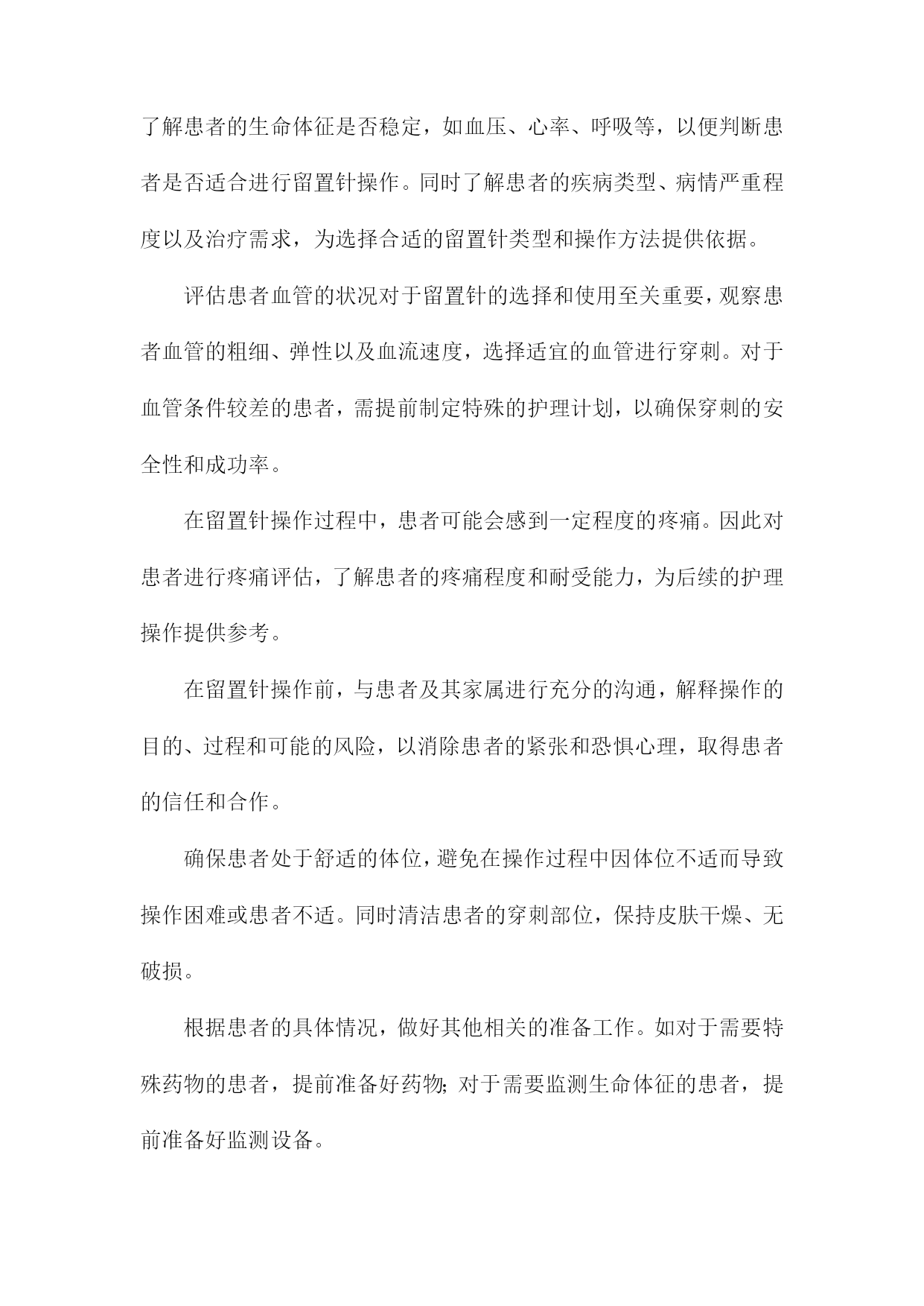 了解患者的生命体征是否稳定，如血压、心率、呼吸等，以便判断患者是否适合进行留置针操作。同时了解患者的疾病类型、病情严重程度以及治疗需求，为选择合适的留置针类型和操作方法提供依据。

评估患者血管的状况对于留置针的选择和使用至关重要，观察患者血管的粗细、弹性以及血流速度，选择适宜的血管进行穿刺。对于血管条件较差的患者，需提前制定特殊的护理计划，以确保穿刺的安全性和成功率。

在留置针操作过程中，患者可能会感到一定程度的疼痛。因此对患者进行疼痛评估，了解患者的疼痛程度和耐受能力，为后续的护理操作提供参考。

在留置针操作前，与患者及其家属进行充分的沟通，解释操作的目的、过程和可能的风险，以消除患者的紧张和恐惧心理，取得患者的信任和合作。

确保患者处于舒适的体位，避免在操作过程中因体位不适而导致操作困难或患者不适。同时清洁患者的穿刺部位，保持皮肤干燥、无破损。

根据患者的具体情况，做好其他相关的准备工作。如对于需要特殊药物的患者，提前准备好药物;对于需要监测生命体征的患者，提前准备好监测设备。